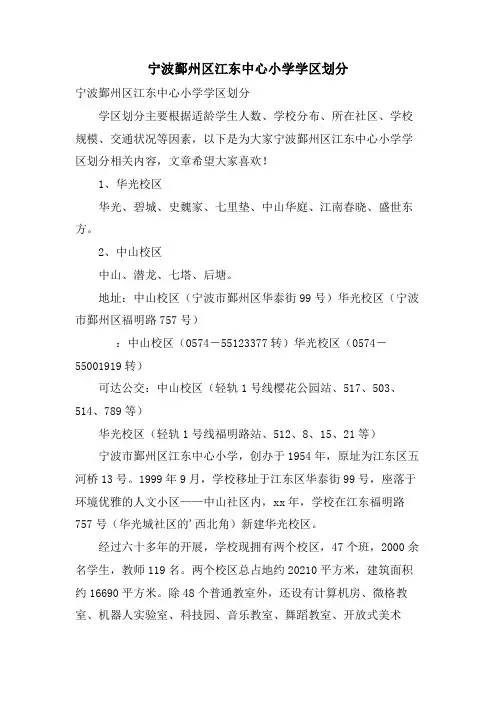 宁波鄞州区江东中心小学学区划分

宁波鄞州区江东中心小学学区划分

学区划分主要根据适龄学生人数、学校分布、所在社区、学校规模、交通状况等因素，以下是为大家宁波鄞州区江东中心小学学区划分相关内容，文章希望大家喜欢！

1、华光校区

华光、碧城、史魏家、七里垫、中山华庭、江南春晓、盛世东方。

2、中山校区

中山、潜龙、七塔、后塘。

地址：中山校区（宁波市鄞州区华泰街99号）华光校区（宁波市鄞州区福明路757号）

：中山校区（0574－55123377转）华光校区（0574－55001919转）

可达公交：中山校区（轻轨1号线樱花公园站、517、503、514、789等）

华光校区（轻轨1号线福明路站、512、8、15、21等）

宁波市鄞州区江东中心小学，创办于1954年，原址为江东区五河桥13号。1999年9月，学校移址于江东区华泰街99号，座落于环境优雅的人文小区——中山社区内，xx年，学校在江东福明路757号（华光城社区的'西北角）新建华光校区。

经过六十多年的开展，学校现拥有两个校区，47个班，2000余名学生，教师119名。两个校区总占地约20210平方米，建筑面积约16690平方米。除48个普通教室外，还设有计算机房、微格教室、机器人实验室、科技园、音乐教室、舞蹈教室、开放式美术